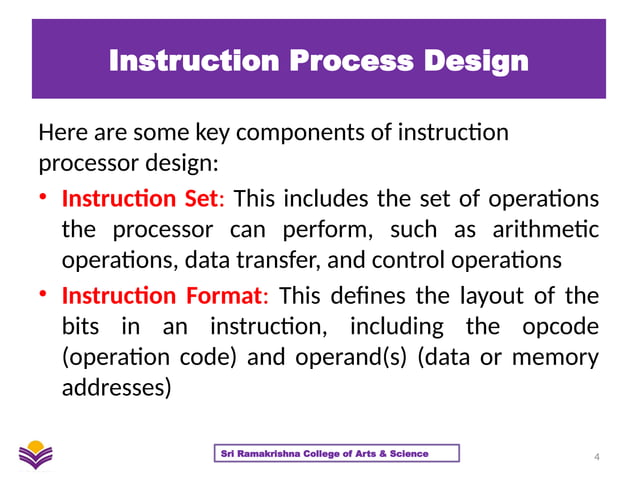 Instruction Process Design

Here are some key components of instruction processor design:

• Instruction Set: This includes the set of operations the processor can perform, such as arithmetic operations, data transfer, and control operations

• Instruction Format: This defines the layout of the bits in an instruction, including the opcode (operation code) and operand(s) (data or memory addresses)

Sri Ramakrishna College of Arts & Science

4